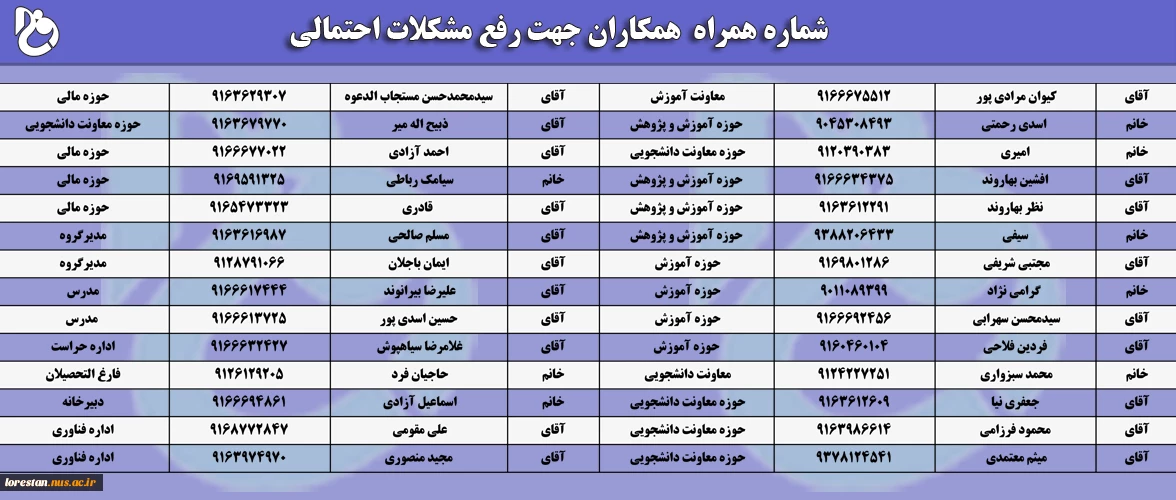 شماره همراه همکاران جهت رفع مشکلات احتمالی

| آقای | کیوان مرادی پور | ۹۱۶۶۶۷۵۵۱۲ | معاونت آموزش | آقای | سیدمحمدحسن مستجاب الدعوه | ۹۱۶۳۶۲۹۳۰۷ | حوزه مالی |
|---|---|---|---|---|---|---|---|
| خانم | اسدی رحمتی | ۹۰۴۵۳۰۸۴۹۳ | حوزه آموزش و پژوهش | آقای | ذبیح اله میر | ۹۱۶۳۶۷۹۷۷۰ | حوزه معاونت دانشجویی |
| خانم | امیری | ۹۱۲۰۳۹۰۳۸۳ | حوزه معاونت دانشجویی | آقای | احمد آزادی | ۹۱۶۶۶۷۷۰۲۲ | حوزه مالی |
| آقای | افشین بهاروند | ۹۱۶۶۶۳۴۳۷۵ | حوزه آموزش و پژوهش | خانم | سیامک رباطی | ۹۱۶۹۵۹۱۳۲۵ | حوزه مالی |
| آقای | نظر بهاروند | ۹۱۶۳۶۱۲۲۹۱ | حوزه آموزش و پژوهش | آقای | قادری | ۹۱۶۵۴۷۳۳۲۳ | حوزه مالی |
| خانم | سیفی | ۹۳۸۸۲۰۶۴۳۳ | حوزه آموزش و پژوهش | آقای | مسلم صالحی | ۹۱۶۳۶۱۶۹۸۷ | مدیرگروه |
| آقای | مجتبی شریفی | ۹۱۶۹۸۰۱۲۸۶ | حوزه آموزش | آقای | ایمان باجلان | ۹۱۲۸۷۹۱۰۶۶ | مدیرگروه |
| خانم | گرامی نژاد | ۹۰۱۱۰۸۹۳۹۹ | حوزه آموزش | آقای | علیرضا بیرانوند | ۹۱۶۶۶۱۷۴۴۴ | مدرس |
| آقای | سیدمحسن سهرابی | ۹۱۶۶۶۹۲۴۵۶ | حوزه آموزش | آقای | حسین اسدی پور | ۹۱۶۶۶۱۳۷۲۵ | مدرس |
| آقای | فردین فلاحی | ۹۱۶۰۴۶۰۱۰۴ | حوزه آموزش | آقای | غلامرضا سیاهپوش | ۹۱۶۶۶۳۳۴۳۷ | اداره حراست |
| خانم | محمد سبزواری | ۹۱۲۴۲۲۷۲۵۱ | معاونت دانشجویی | خانم | حاجیان فرد | ۹۱۲۶۱۲۹۲۰۵ | فارغ التحصیلان |
| آقای | جعفری نیا | ۹۱۶۳۶۱۲۶۰۹ | حوزه معاونت دانشجویی | خانم | اسماعیل آزادی | ۹۱۶۶۶۹۴۸۶۱ | دبیرخانه |
| آقای | محمود فرزامی | ۹۱۶۳۹۸۶۶۱۴ | حوزه معاونت دانشجویی | آقای | علی مقومی | ۹۱۶۸۷۷۲۸۴۷ | اداره فناوری |
| آقای | میثم معتمدی | ۹۳۷۸۱۲۴۵۴۱ | حوزه معاونت دانشجویی | آقای | مجید منصوری | ۹۱۶۳۹۷۴۹۷۰ | اداره فناوری |

lorestan.nus.ac.ir